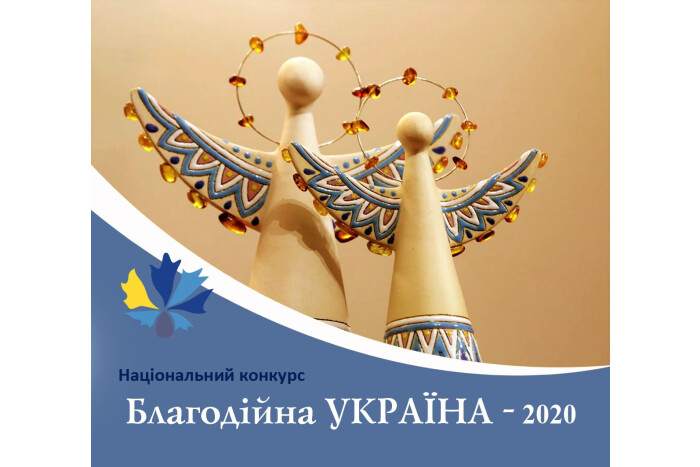 Національний конкурс
Благодійна УКРАЇНА - 2020